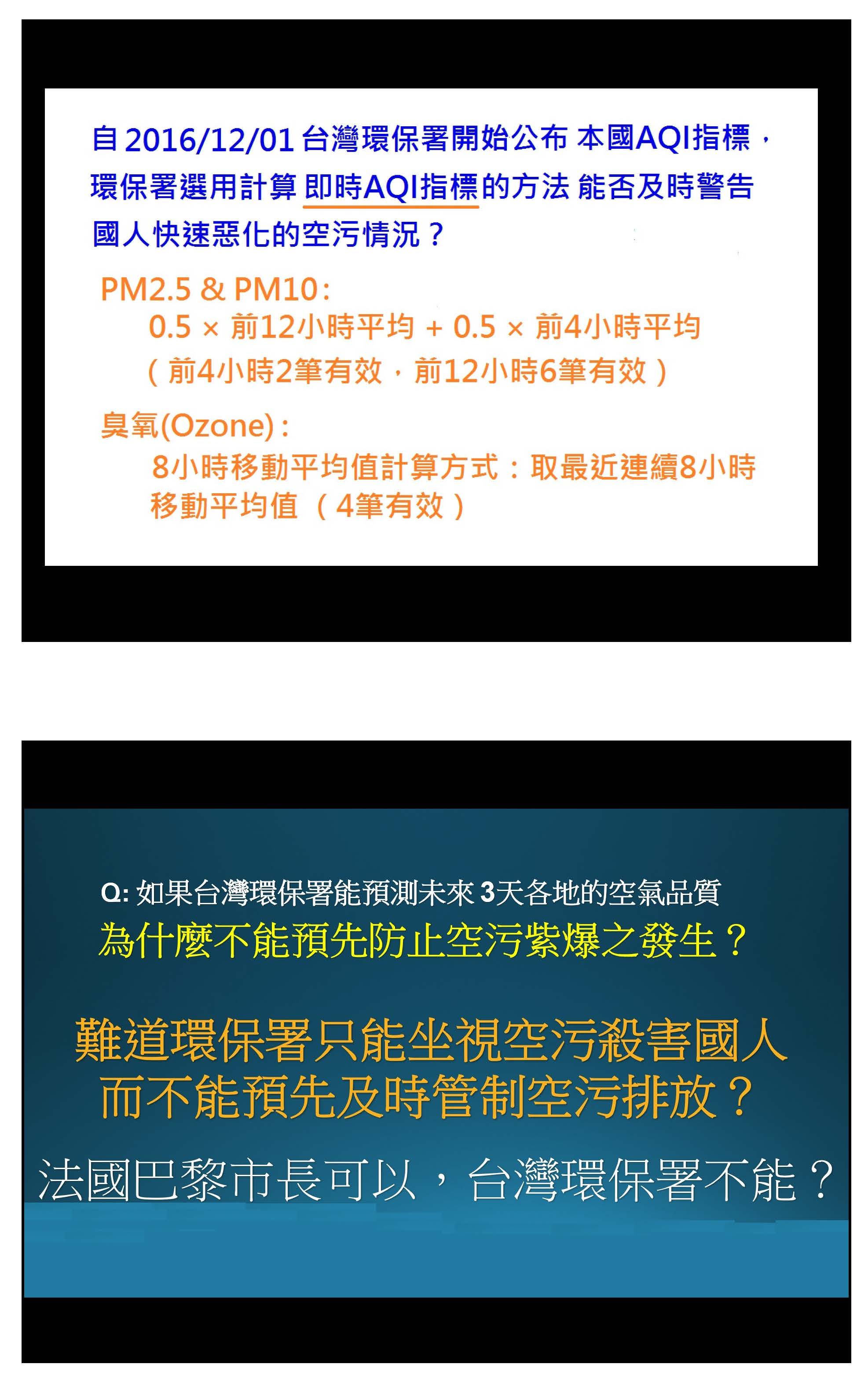 自2016/12/01台灣環保署開始公布 本國AQI指標，環保署選用計算 即時AQI指標的方法 能否及時警告國人快速惡化的空污情況？

PM2.5 & PM10:
0.5 × 前12小時平均 + 0.5 × 前4小時平均
(前4小時2筆有效，前12小時6筆有效)

臭氧(Ozone):
8小時移動平均值計算方式：取最近連續8小時移動平均值（4筆有效）

Q:如果台灣環保署能預測未來3天各地的空氣品質
為什麼不能預先防止空污紫爆之發生？

難道環保署只能坐視空污殺害國人
而不能預先及時管制空污排放？

法國巴黎市長可以，台灣環保署不能？